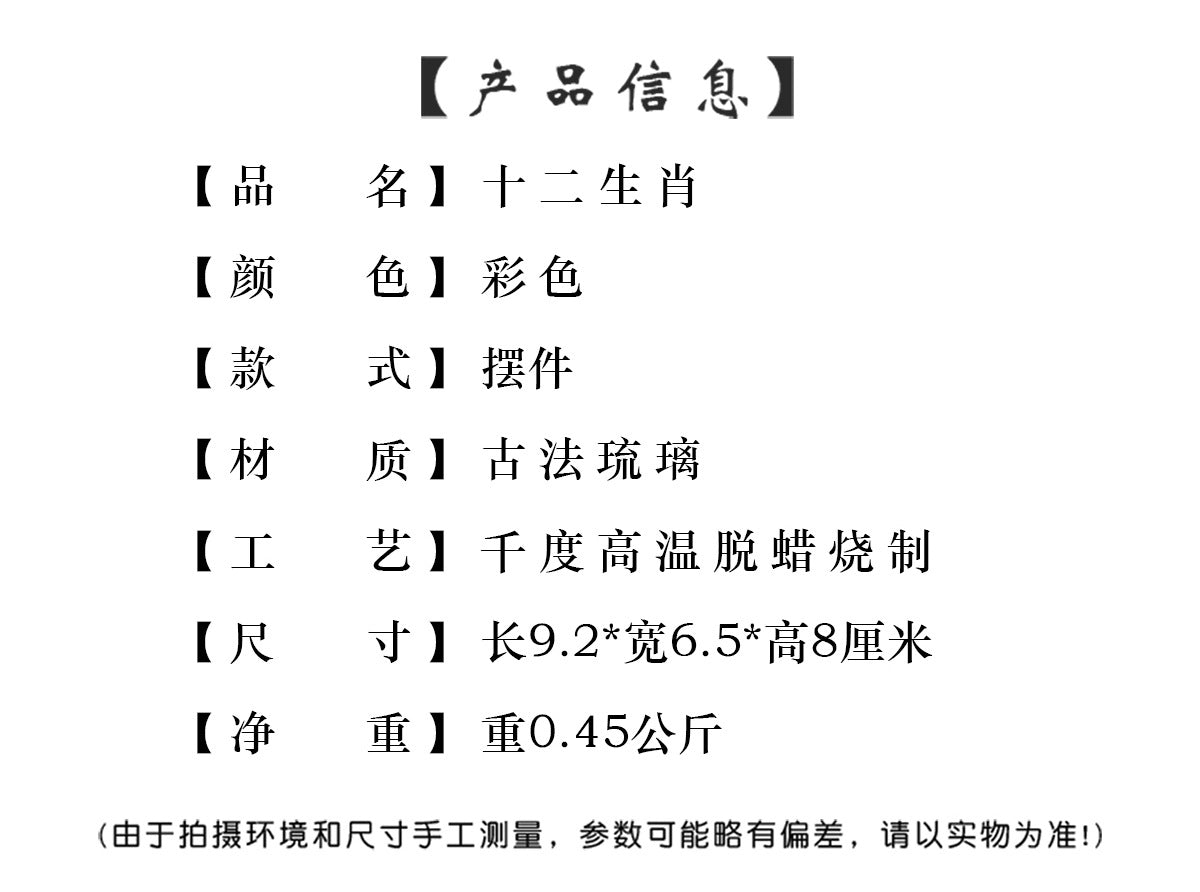 【产品信息】

【品　名】十二生肖

【颜　色】彩色

【款　式】摆件

【材　质】古法琉璃

【工　艺】千度高温脱蜡烧制

【尺　寸】长9.2*宽6.5*高8厘米

【净　重】重0.45公斤

(由于拍摄环境和尺寸手工测量，参数可能略有偏差，请以实物为准!)